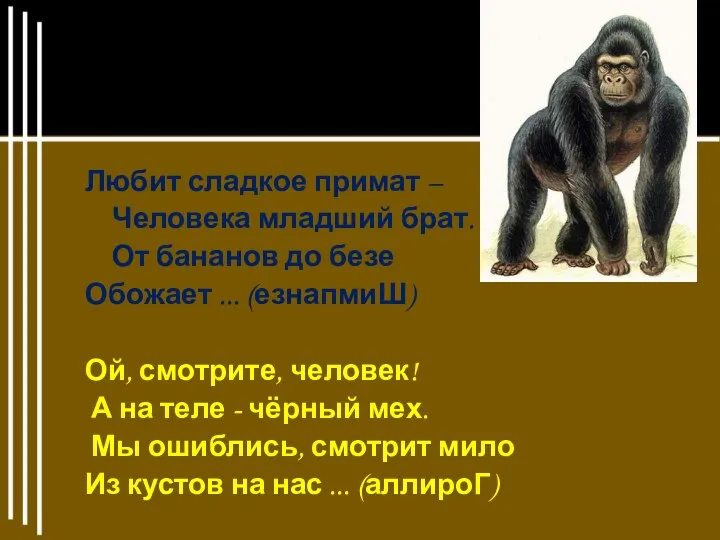 Любит сладкое примат –
Человека младший брат.
От бананов до безе
Обожает ... (езнапмиШ)

Ой, смотрите, человек!
А на теле - чёрный мех.
Мы ошиблись, смотрит мило
Из кустов на нас ... (аллироГ)